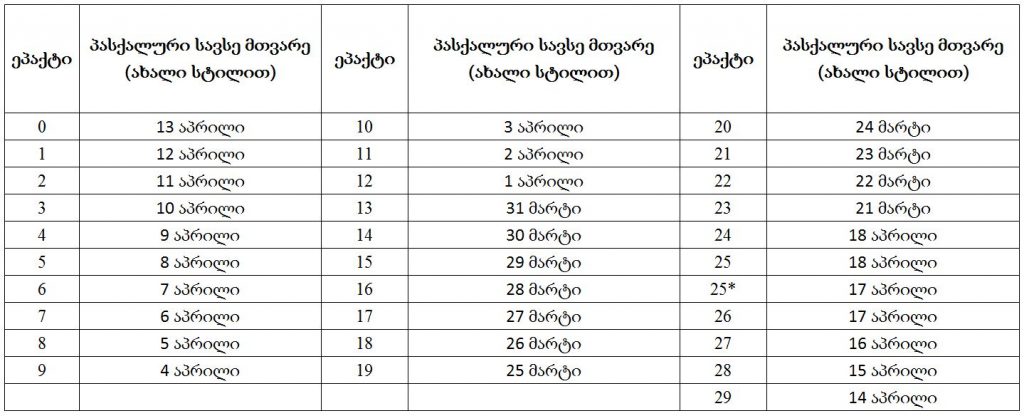 | ეპაქტი | პასქალური სავსე მთვარე (ახალი სტილით) | ეპაქტი | პასქალური სავსე მთვარე (ახალი სტილით) | ეპაქტი | პასქალური სავსე მთვარე (ახალი სტილით) |
|---|---|---|---|---|---|
| 0 | 13 აპრილი | 10 | 3 აპრილი | 20 | 24 მარტი |
| 1 | 12 აპრილი | 11 | 2 აპრილი | 21 | 23 მარტი |
| 2 | 11 აპრილი | 12 | 1 აპრილი | 22 | 22 მარტი |
| 3 | 10 აპრილი | 13 | 31 მარტი | 23 | 21 მარტი |
| 4 | 9 აპრილი | 14 | 30 მარტი | 24 | 18 აპრილი |
| 5 | 8 აპრილი | 15 | 29 მარტი | 25 | 18 აპრილი |
| 6 | 7 აპრილი | 16 | 28 მარტი | 25* | 17 აპრილი |
| 7 | 6 აპრილი | 17 | 27 მარტი | 26 | 17 აპრილი |
| 8 | 5 აპრილი | 18 | 26 მარტი | 27 | 16 აპრილი |
| 9 | 4 აპრილი | 19 | 25 მარტი | 28 | 15 აპრილი |
| | | | | 29 | 14 აპრილი |